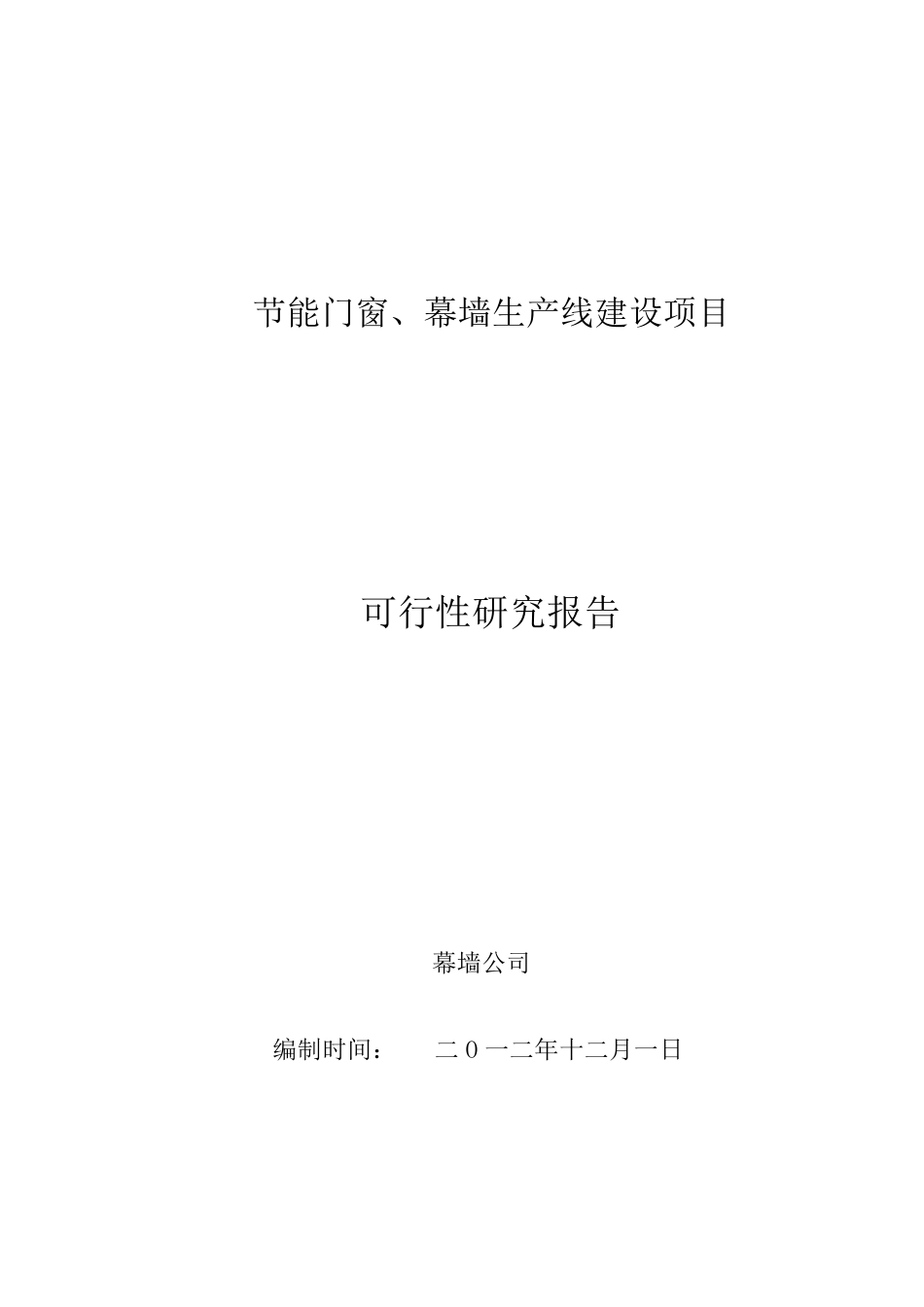 节能门窗、幕墙生产线建设项目

可行性研究报告

幕墙公司

编制时间：　　二０一二年十二月一日